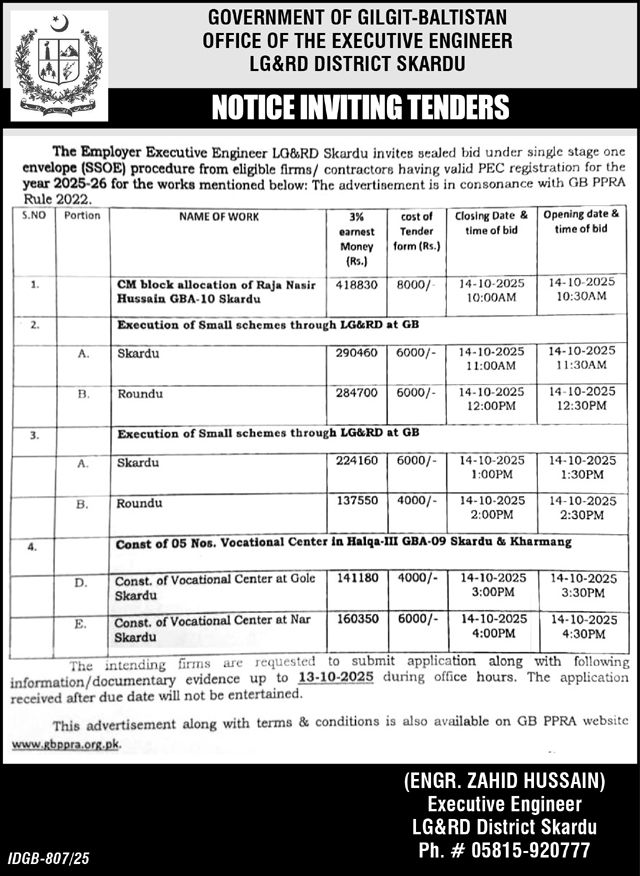 GOVERNMENT OF GILGIT-BALTISTAN
OFFICE OF THE EXECUTIVE ENGINEER
LG&RD DISTRICT SKARDU

NOTICE INVITING TENDERS

The Employer Executive Engineer LG&RD Skardu invites sealed bid under single stage one envelope (SSOE) procedure from eligible firms/ contractors having valid PEC registration for the year 2025-26 for the works mentioned below: The advertisement is in consonance with GB PPRA Rule 2022.

| S.NO | Portion | NAME OF WORK | 3% earnest Money (Rs.) | cost of Tender form (Rs.) | Closing Date & time of bid | Opening date & time of bid |
|---|---|---|---|---|---|---|
| 1. | | CM block allocation of Raja Nasir Hussain GBA-10 Skardu | 418830 | 8000/- | 14-10-2025 10:00AM | 14-10-2025 10:30AM |
| 2. | | Execution of Small schemes through LG&RD at GB | | | | |
| | A. | Skardu | 290460 | 6000/- | 14-10-2025 11:00AM | 14-10-2025 11:30AM |
| | B. | Roundu | 284700 | 6000/- | 14-10-2025 12:00PM | 14-10-2025 12:30PM |
| 3. | | Execution of Small schemes through LG&RD at GB | | | | |
| | A. | Skardu | 224160 | 6000/- | 14-10-2025 1:00PM | 14-10-2025 1:30PM |
| | B. | Roundu | 137550 | 4000/- | 14-10-2025 2:00PM | 14-10-2025 2:30PM |
| 4. | | Const of 05 Nos. Vocational Center in Halqa-III GBA-09 Skardu & Kharmang | | | | |
| | D. | Const. of Vocational Center at Gole Skardu | 141180 | 4000/- | 14-10-2025 3:00PM | 14-10-2025 3:30PM |
| | E. | Const. of Vocational Center at Nar Skardu | 160350 | 6000/- | 14-10-2025 4:00PM | 14-10-2025 4:30PM |

The intending firms are requested to submit application along with following information/documentary evidence up to 13-10-2025 during office hours. The application received after due date will not be entertained.

This advertisement along with terms & conditions is also available on GB PPRA website www.gbppra.org.pk.

(ENGR. ZAHID HUSSAIN)
Executive Engineer
LG&RD District Skardu
Ph. # 05815-920777

IDGB-807/25